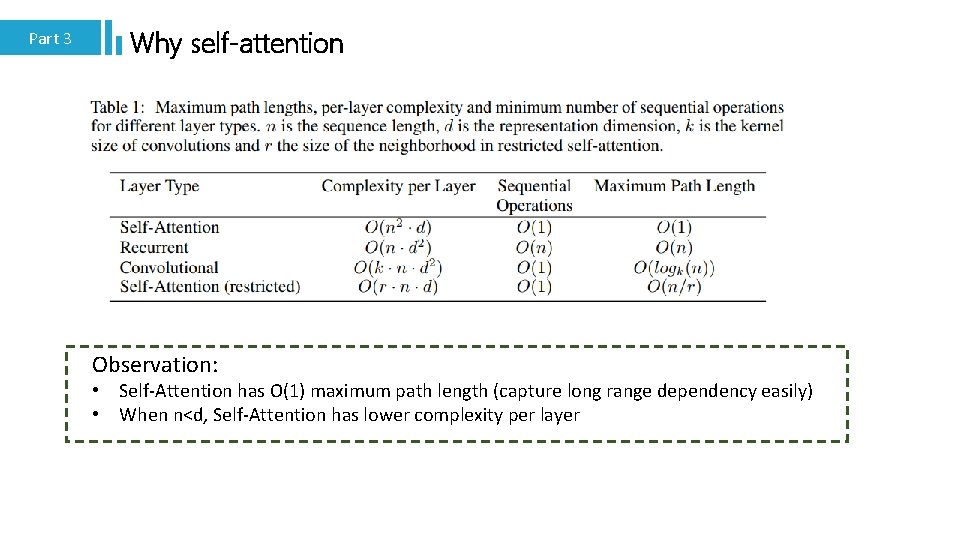 Part 3

Why self-attention

Table 1: Maximum path lengths, per-layer complexity and minimum number of sequential operations for different layer types. $n$ is the sequence length, $d$ is the representation dimension, $k$ is the kernel size of convolutions and $r$ the size of the neighborhood in restricted self-attention.

| Layer Type | Complexity per Layer | Sequential Operations | Maximum Path Length |
|---|---|---|---|
| Self-Attention | $O(n^2 \cdot d)$ | $O(1)$ | $O(1)$ |
| Recurrent | $O(n \cdot d^2)$ | $O(n)$ | $O(n)$ |
| Convolutional | $O(k \cdot n \cdot d^2)$ | $O(1)$ | $O(log_k(n))$ |
| Self-Attention (restricted) | $O(r \cdot n \cdot d)$ | $O(1)$ | $O(n/r)$ |

Observation:
• Self-Attention has O(1) maximum path length (capture long range dependency easily)
• When n<d, Self-Attention has lower complexity per layer